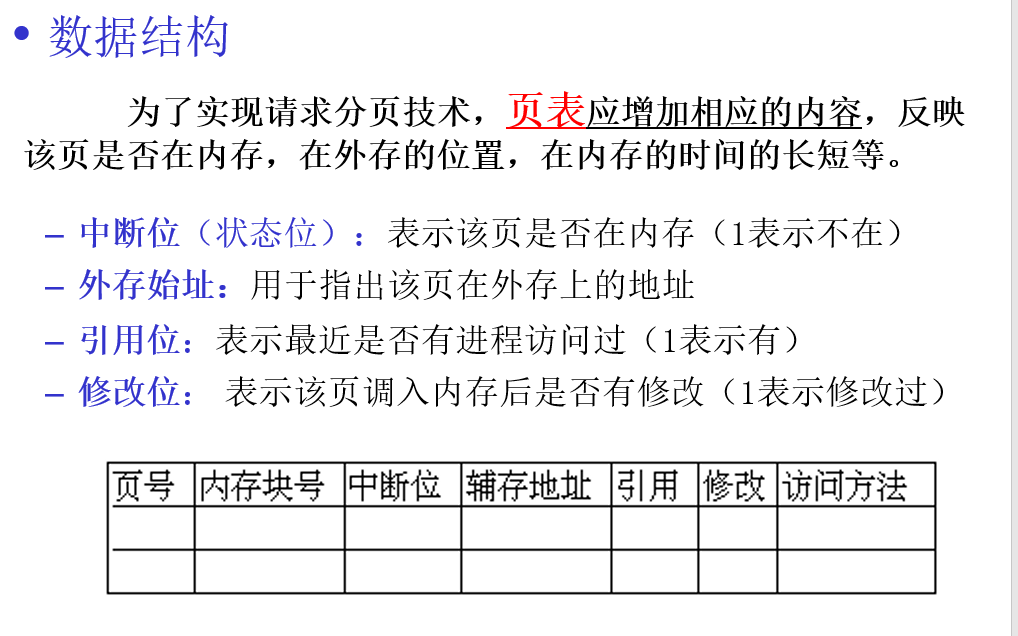 • 数据结构

为了实现请求分页技术，页表应增加相应的内容，反映该页是否在内存，在外存的位置，在内存的时间的长短等。

– 中断位（状态位）：表示该页是否在内存（1表示不在）
– 外存始址：用于指出该页在外存上的地址
– 引用位：表示最近是否有进程访问过（1表示有）
– 修改位： 表示该页调入内存后是否有修改（1表示修改过）

| 页号 | 内存块号 | 中断位 | 辅存地址 | 引用 | 修改 | 访问方法 |
|---|---|---|---|---|---|---|
| | | | | | | |
| | | | | | | |